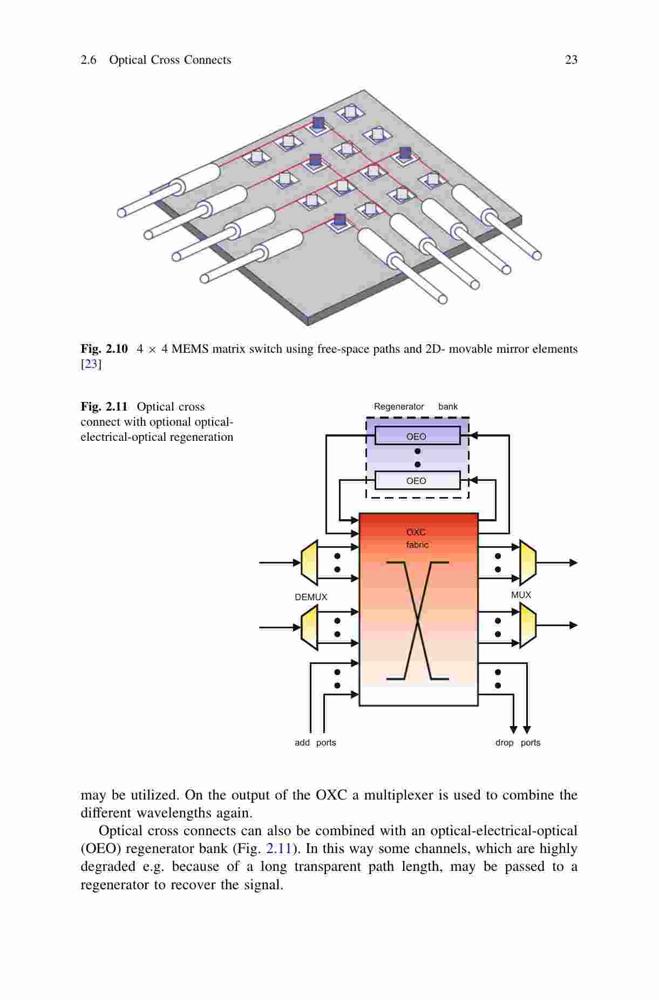 2.6 Optical Cross Connects 23

Fig. 2.10 $4 \times 4$ MEMS matrix switch using free-space paths and 2D- movable mirror elements [23]

Fig. 2.11 Optical cross connect with optional optical-electrical-optical regeneration

Regenerator bank

OEO

OEO

OXC fabric

DEMUX

MUX

add ports

drop ports

may be utilized. On the output of the OXC a multiplexer is used to combine the different wavelengths again.

Optical cross connects can also be combined with an optical-electrical-optical (OEO) regenerator bank (Fig. 2.11). In this way some channels, which are highly degraded e.g. because of a long transparent path length, may be passed to a regenerator to recover the signal.